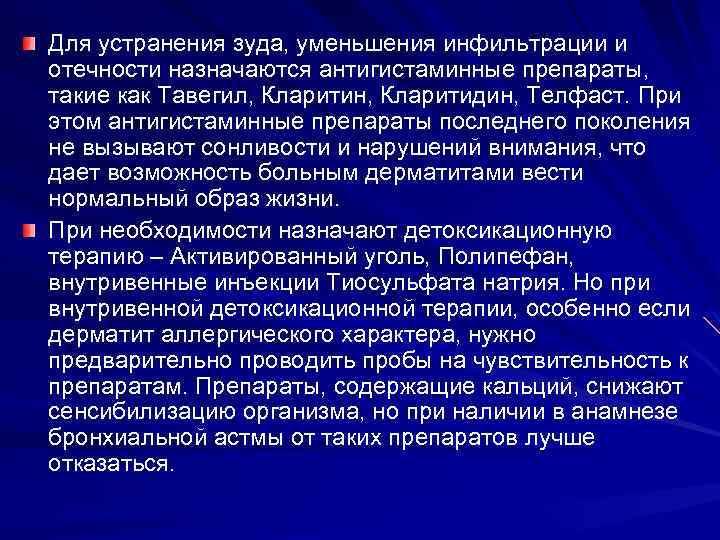 • Для устранения зуда, уменьшения инфильтрации и отечности назначаются антигистаминные препараты, такие как Тавегил, Кларитин, Кларитидин, Телфаст. При этом антигистаминные препараты последнего поколения не вызывают сонливости и нарушений внимания, что дает возможность больным дерматитами вести нормальный образ жизни.

• При необходимости назначают детоксикационную терапию – Активированный уголь, Полипефан, внутривенные инъекции Тиосульфата натрия. Но при внутривенной детоксикационной терапии, особенно если дерматит аллергического характера, нужно предварительно проводить пробы на чувствительность к препаратам. Препараты, содержащие кальций, снижают сенсибилизацию организма, но при наличии в анамнезе бронхиальной астмы от таких препаратов лучше отказаться.